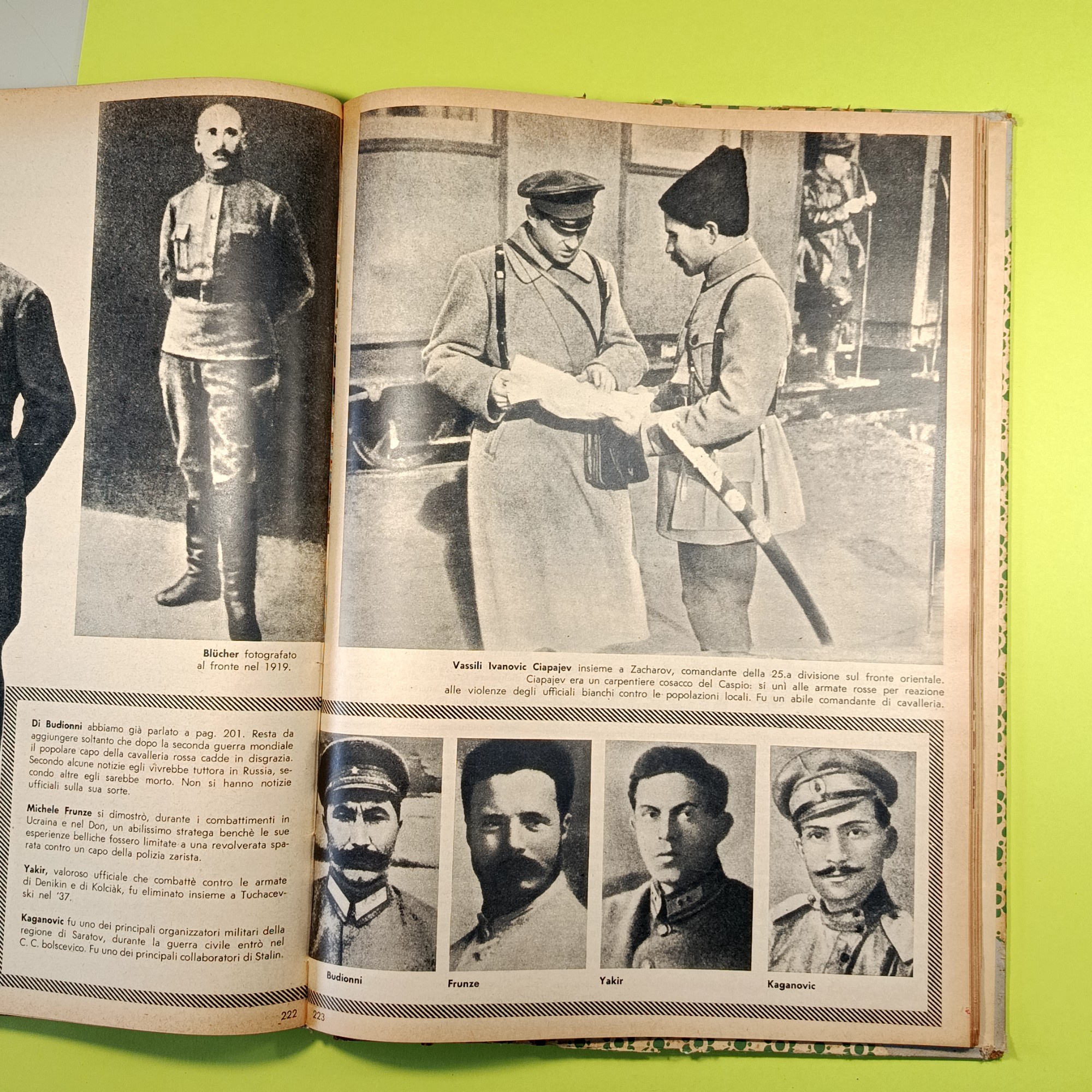 Blücher fotografato al fronte nel 1919.

Di Budionni abbiamo già parlato a pag. 201. Resta da aggiungere soltanto che dopo la seconda guerra mondiale il popolare capo della cavalleria rossa cadde in disgrazia. Secondo alcune notizie egli vivrebbe tuttora in Russia, secondo altre egli sarebbe morto. Non si hanno notizie ufficiali sulla sua sorte.

Michele Frunze si dimostrò, durante i combattimenti in Ucraina e nel Don, un abilissimo stratega benchè le sue esperienze belliche fossero limitate a una revolverata sparata contro un capo della polizia zarista.

Yakir, valoroso ufficiale che combattè contro le armate di Denikin e di Kolciàk, fu eliminato insieme a Tuchacevski nel '37.

Kaganovic fu uno dei principali organizzatori militari della regione di Saratov, durante la guerra civile entrò nel C. C. bolscevico. Fu uno dei principali collaboratori di Stalin.

222

Vassili Ivanovic Ciapajev insieme a Zacharov, comandante della 25.a divisione sul fronte orientale. Ciapajev era un carpentiere cosacco del Caspio: si unì alle armate rosse per reazione alle violenze degli ufficiali bianchi contro le popolazioni locali. Fu un abile comandante di cavalleria.

Budionni

Frunze

Yakir

Kaganovic

223